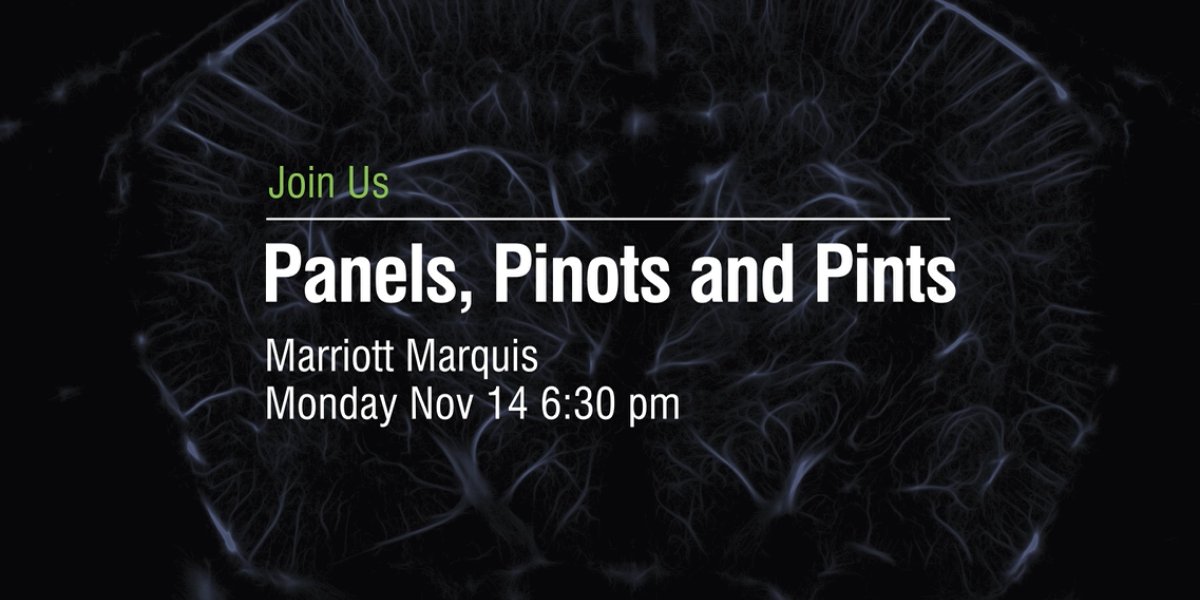 Join Us

Panels, Pinots and Pints

Marriott Marquis
Monday Nov 14 6:30 pm